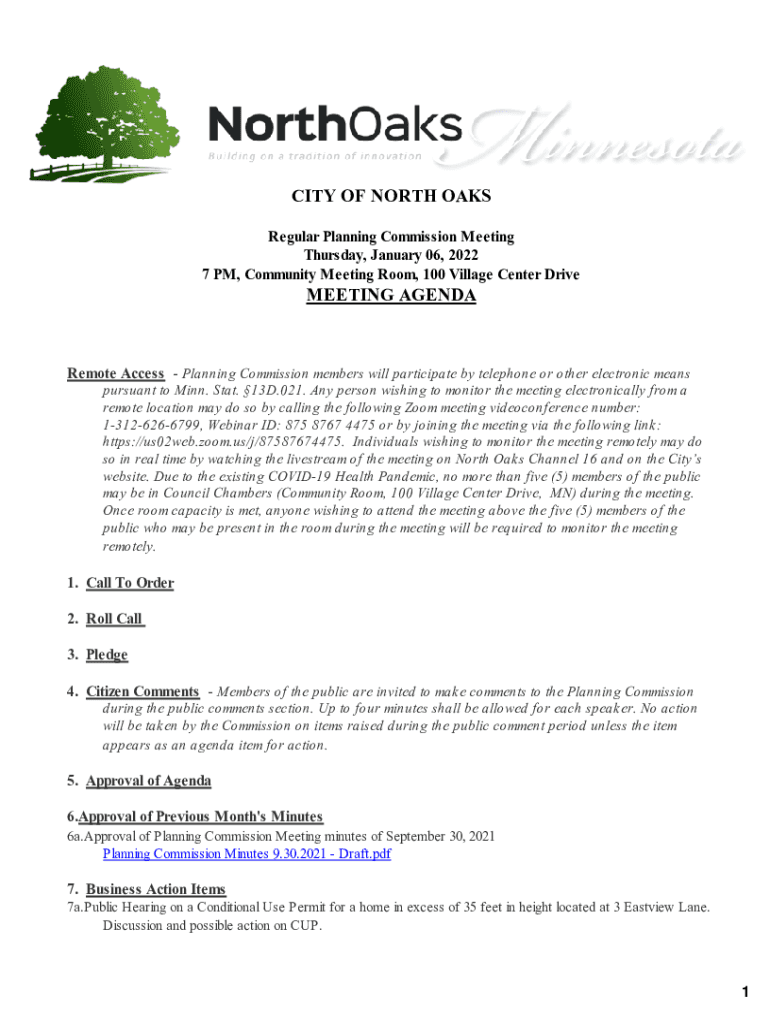 NorthOaks Minnesota
Building on a tradition of innovation

CITY OF NORTH OAKS

Regular Planning Commission Meeting
Thursday, January 06, 2022
7 PM, Community Meeting Room, 100 Village Center Drive

MEETING AGENDA

Remote Access - Planning Commission members will participate by telephone or other electronic means pursuant to Minn. Stat. §13D.021. Any person wishing to monitor the meeting electronically from a remote location may do so by calling the following Zoom meeting videoconference number: 1-312-626-6799, Webinar ID: 875 8767 4475 or by joining the meeting via the following link: https://us02web.zoom.us/j/87587674475. Individuals wishing to monitor the meeting remotely may do so in real time by watching the livestream of the meeting on North Oaks Channel 16 and on the City's website. Due to the existing COVID-19 Health Pandemic, no more than five (5) members of the public may be in Council Chambers (Community Room, 100 Village Center Drive, MN) during the meeting. Once room capacity is met, anyone wishing to attend the meeting above the five (5) members of the public who may be present in the room during the meeting will be required to monitor the meeting remotely.

1. Call To Order

2. Roll Call

3. Pledge

4. Citizen Comments - Members of the public are invited to make comments to the Planning Commission during the public comments section. Up to four minutes shall be allowed for each speaker. No action will be taken by the Commission on items raised during the public comment period unless the item appears as an agenda item for action.

5. Approval of Agenda

6.Approval of Previous Month's Minutes
6a.Approval of Planning Commission Meeting minutes of September 30, 2021
Planning Commission Minutes 9.30.2021 - Draft.pdf

7. Business Action Items
7a.Public Hearing on a Conditional Use Permit for a home in excess of 35 feet in height located at 3 Eastview Lane. Discussion and possible action on CUP.

1